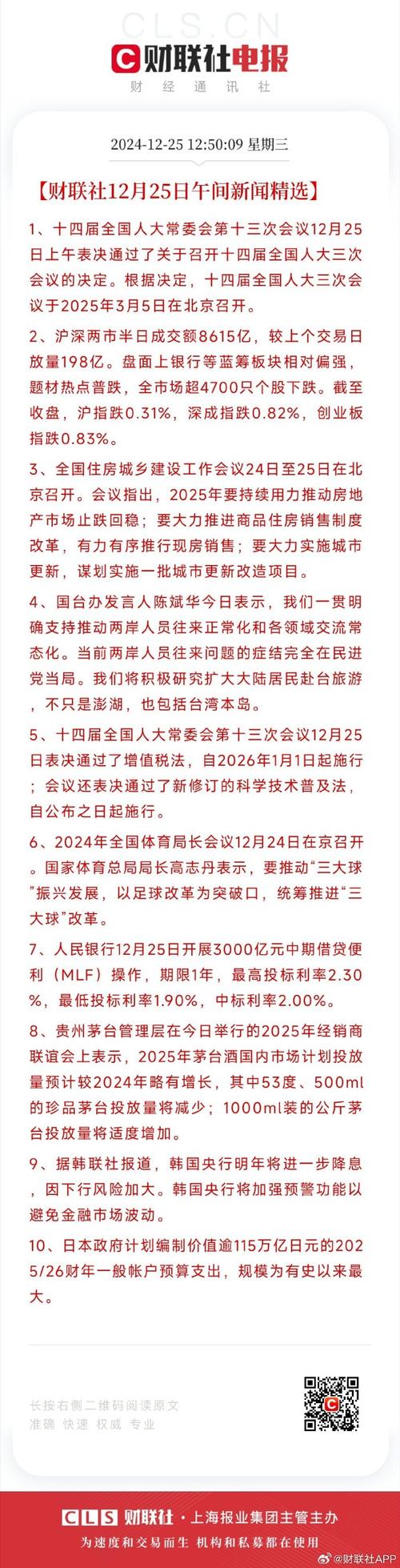 CLS.CN
财联社电报
财经通讯社

2024-12-25 12:50:09 星期三

【财联社12月25日午间新闻精选】

1、十四届全国人大常委会第十三次会议12月25日上午表决通过了关于召开十四届全国人大三次会议的决定。根据决定，十四届全国人大三次会议于2025年3月5日在北京召开。

2、沪深两市半日成交额8615亿，较上个交易日放量198亿。盘面上银行等蓝筹板块相对偏强，题材热点普跌，全市场超4700只个股下跌。截至收盘，沪指跌0.31%，深成指跌0.82%，创业板指跌0.83%。

3、全国住房城乡建设工作会议24日至25日在北京召开。会议指出，2025年要持续用力推动房地产市场止跌回稳；要大力推进商品住房销售制度改革，有力有序推行现房销售；要大力实施城市更新，谋划实施一批城市更新改造项目。

4、国台办发言人陈斌华今日表示，我们一贯明确支持推动两岸人员往来正常化和各领域交流常态化。当前两岸人员往来问题的症结完全在民进党当局。我们将积极研究扩大大陆居民赴台旅游，不只是澎湖，也包括台湾本岛。

5、十四届全国人大常委会第十三次会议12月25日表决通过了增值税法，自2026年1月1日起施行；会议还表决通过了新修订的科学技术普及法，自公布之日起施行。

6、2024年全国体育局长会议12月24日在京召开。国家体育总局局长高志丹表示，要推动“三大球”振兴发展，以足球改革为突破口，统筹推进“三大球”改革。

7、人民银行12月25日开展3000亿元中期借贷便利（MLF）操作，期限1年，最高投标利率2.30%，最低投标利率1.90%，中标利率2.00%。

8、贵州茅台管理层在今日举行的2025年经销商联谊会上表示，2025年茅台酒国内市场计划投放量预计较2024年略有增长，其中53度、500ml的珍品茅台投放量将减少；1000ml装的公斤茅台投放量将适度增加。

9、据韩联社报道，韩国央行明年将进一步降息，因下行风险加大。韩国央行将加强预警功能以避免金融市场波动。

10、日本政府计划编制价值逾115万亿日元的2025/26财年一般帐户预算支出，规模为有史以来最大。

长按右侧二维码阅读原文
准确 快速 权威 专业

CLS 财联社 · 上海报业集团主管主办
为速度和交易而生 机构和私募都在使用
@财联社APP